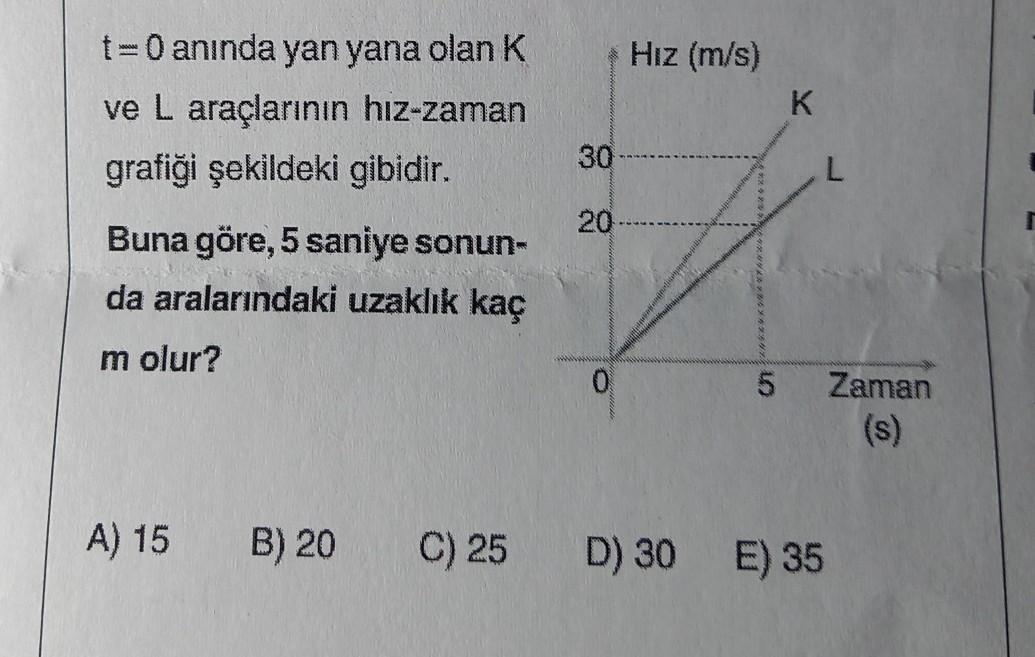 t = 0 anında yan yana olan K ve L araçlarının hız-zaman grafiği şekildeki gibidir.

Buna göre, 5 saniye sonunda aralarındaki uzaklık kaç m olur?

Hız (m/s)

K

L

30

20

0

5

Zaman (s)

A) 15    B) 20    C) 25    D) 30    E) 35